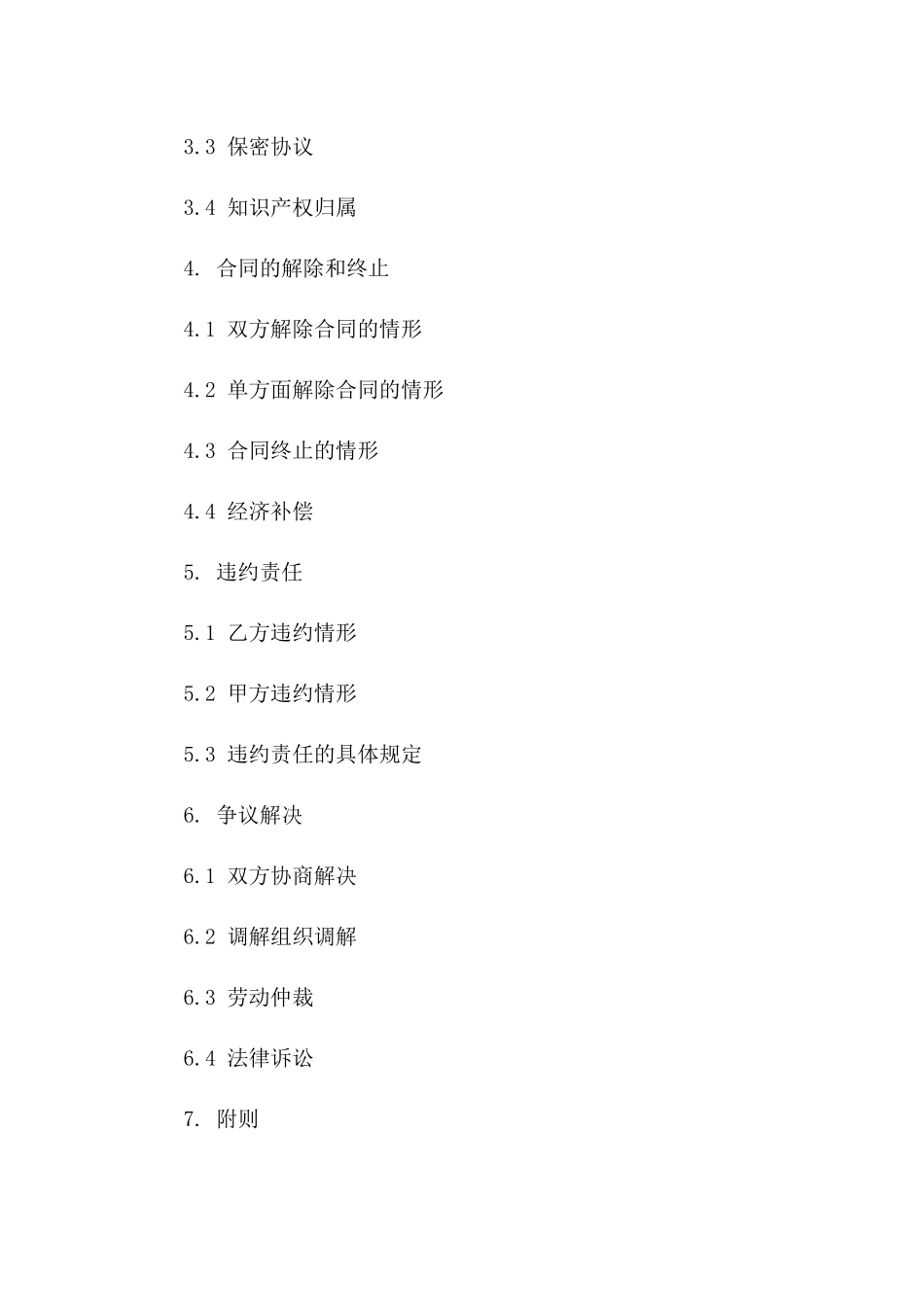 3.3 保密协议

3.4 知识产权归属

4. 合同的解除和终止

4.1 双方解除合同的情形

4.2 单方面解除合同的情形

4.3 合同终止的情形

4.4 经济补偿

5. 违约责任

5.1 乙方违约情形

5.2 甲方违约情形

5.3 违约责任的具体规定

6. 争议解决

6.1 双方协商解决

6.2 调解组织调解

6.3 劳动仲裁

6.4 法律诉讼

7. 附则